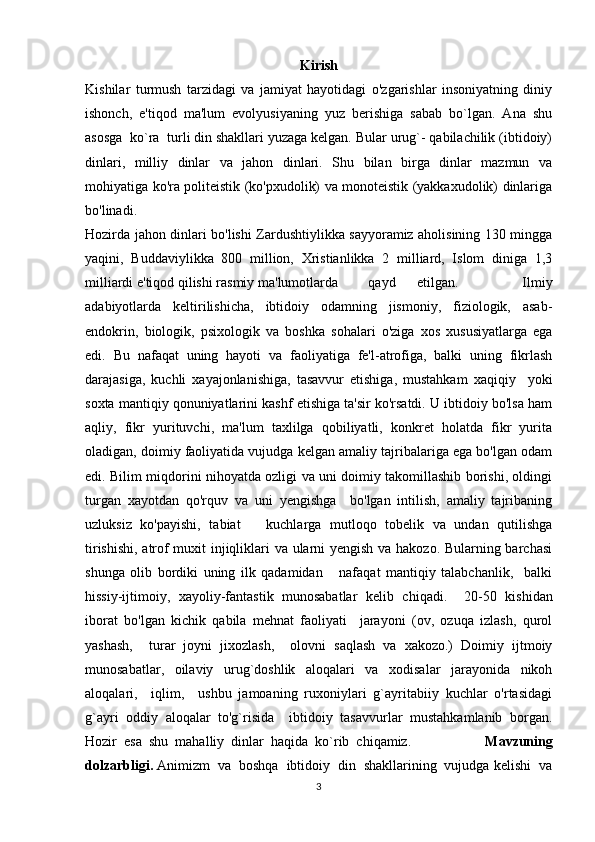 Kirish

Kishilar turmush tarzidagi va jamiyat hayotidagi o'zgarishlar insoniyatning diniy ishonch, e'tiqod ma'lum evolyusiyaning yuz berishiga sabab bo`lgan. Ana shu asosga ko`ra turli din shakllari yuzaga kelgan. Bular urug`- qabilachilik (ibtidoiy) dinlari, milliy dinlar va jahon dinlari. Shu bilan birga dinlar mazmun va mohiyatiga ko'ra politeistik (ko'pxudolik) va monoteistik (yakkaxudolik) dinlariga bo'linadi.

Hozirda jahon dinlari bo'lishi Zardushtiylikka sayyoramiz aholisining 130 mingga yaqini, Buddaviylikka 800 million, Xristianlikka 2 milliard, Islom diniga 1,3 milliardi e'tiqod qilishi rasmiy ma'lumotlarda qayd etilgan. Ilmiy adabiyotlarda keltirilishicha, ibtidoiy odamning jismoniy, fiziologik, asab-endokrin, biologik, psixologik va boshka sohalari o'ziga xos xususiyatlarga ega edi. Bu nafaqat uning hayoti va faoliyatiga fe'l-atrofiga, balki uning fikrlash darajasiga, kuchli xayajonlanishiga, tasavvur etishiga, mustahkam xaqiqiy yoki soxta mantiqiy qonuniyatlarini kashf etishiga ta'sir ko'rsatdi. U ibtidoiy bo'lsa ham aqliy, fikr yurituvchi, ma'lum taxlilga qobiliyatli, konkret holatda fikr yurita oladigan, doimiy faoliyatida vujudga kelgan amaliy tajribalariga ega bo'lgan odam edi. Bilim miqdorini nihoyatda ozligi va uni doimiy takomillashib borishi, oldingi turgan xayotdan qo'rquv va uni yengishga bo'lgan intilish, amaliy tajribaning uzluksiz ko'payishi, tabiat kuchlarga mutloqo tobelik va undan qutilishga tirishishi, atrof muxit injiqliklari va ularni yengish va hakozo. Bularning barchasi shunga olib bordiki uning ilk qadamidan nafaqat mantiqiy talabchanlik, balki hissiy-ijtimoiy, xayoliy-fantastik munosabatlar kelib chiqadi. 20-50 kishidan iborat bo'lgan kichik qabila mehnat faoliyati jarayoni (ov, ozuqa izlash, qurol yashash, turar joyni jixozlash, olovni saqlash va xakozo.) Doimiy ijtmoiy munosabatlar, oilaviy urug`doshlik aloqalari va xodisalar jarayonida nikoh aloqalari, iqlim, ushbu jamoaning ruxoniylari g`ayritabiiy kuchlar o'rtasidagi g`ayri oddiy aloqalar to'g`risida ibtidoiy tasavvurlar mustahkamlanib borgan. Hozir esa shu mahalliy dinlar haqida ko`rib chiqamiz. Mavzuning dolzarbligi. Animizm va boshqa ibtidoiy din shakllarining vujudga kelishi va

3